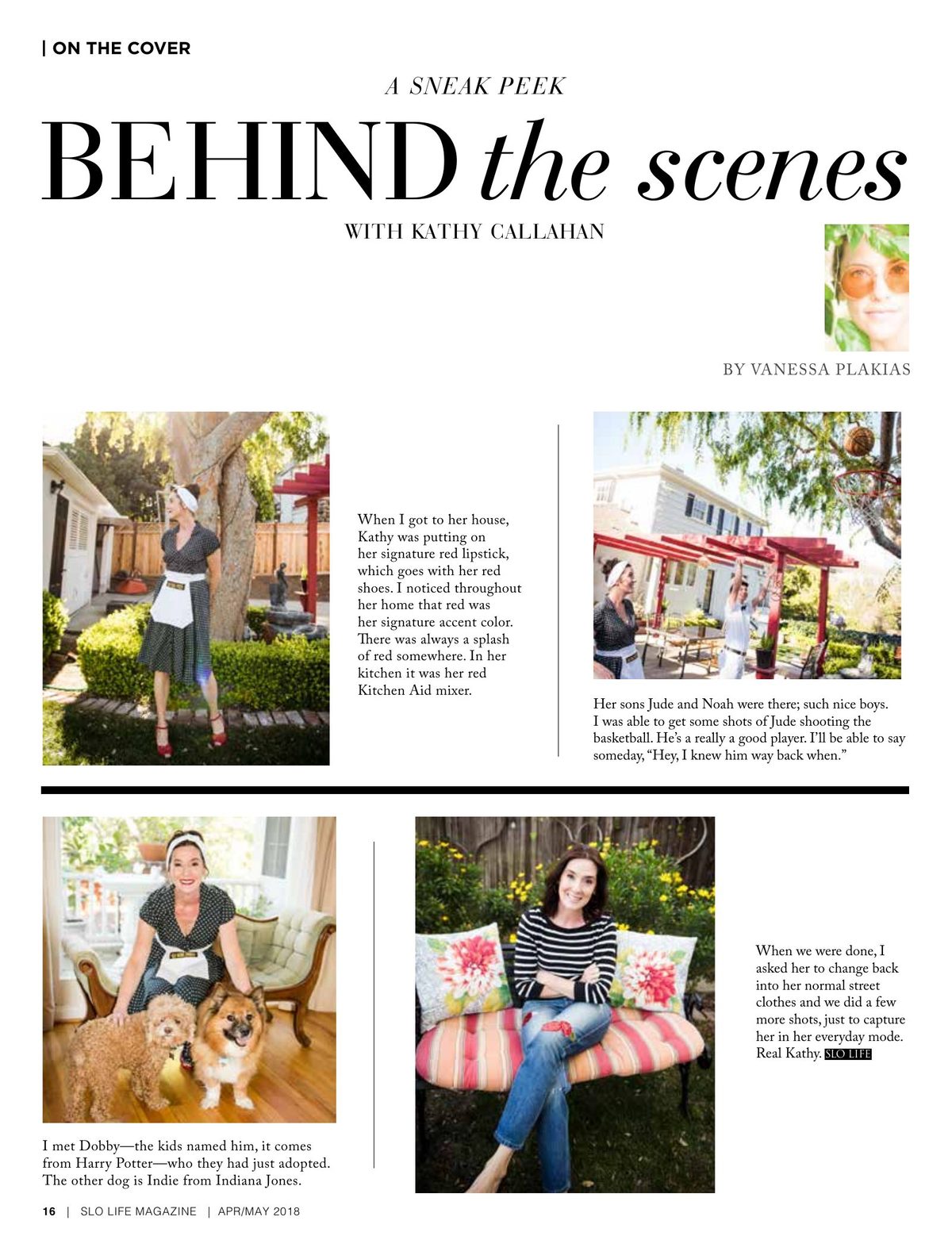 | ON THE COVER

A SNEAK PEEK

BEHIND the scenes

WITH KATHY CALLAHAN

BY VANESSA PLAKIAS

When I got to her house, Kathy was putting on her signature red lipstick, which goes with her red shoes. I noticed throughout her home that red was her signature accent color. There was always a splash of red somewhere. In her kitchen it was her red Kitchen Aid mixer.

Her sons Jude and Noah were there; such nice boys. I was able to get some shots of Jude shooting the basketball. He's a really a good player. I'll be able to say someday, "Hey, I knew him way back when."

I met Dobby—the kids named him, it comes from Harry Potter—who they had just adopted. The other dog is Indie from Indiana Jones.

When we were done, I asked her to change back into her normal street clothes and we did a few more shots, just to capture her in her everyday mode. Real Kathy. SLO LIFE

16 | SLO LIFE MAGAZINE | APR/MAY 2018